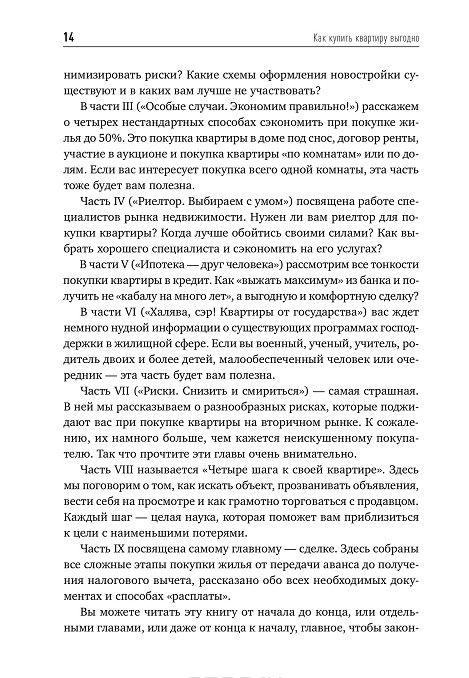 14

Как купить квартиру выгодно

нимизировать риски? Какие схемы оформления новостройки существуют и в каких вам лучше не участвовать?

В части III («Особые случаи. Экономим правильно!») расскажем о четырех нестандартных способах сэкономить при покупке жилья до 50%. Это покупка квартиры в доме под снос, договор ренты, участие в аукционе и покупка квартиры «по комнатам» или по долям. Если вас интересует покупка всего одной комнаты, эта часть тоже будет вам полезна.

Часть IV («Риелтор. Выбираем с умом») посвящена работе специалистов рынка недвижимости. Нужен ли вам риелтор для покупки квартиры? Когда лучше обойтись своими силами? Как выбрать хорошего специалиста и сэкономить на его услугах?

В части V («Ипотека — друг человека») рассмотрим все тонкости покупки квартиры в кредит. Как «выжать максимум» из банка и получить не «кабалу на много лет», а выгодную и комфортную сделку?

В части VI («Халява, сэр! Квартиры от государства») вас ждет немного нудной информации о существующих программах господдержки в жилищной сфере. Если вы военный, ученый, учитель, родитель двоих и более детей, малообеспеченный человек или очередник — эта часть будет вам полезна.

Часть VII («Риски. Снизить и смириться») — самая страшная. В ней мы рассказываем о разнообразных рисках, которые поджидают вас при покупке квартиры на вторичном рынке. К сожалению, их намного больше, чем кажется неискушенному покупателю. Так что прочтите эти главы очень внимательно.

Часть VIII называется «Четыре шага к своей квартире». Здесь мы поговорим о том, как искать объект, прозванивать объявления, вести себя на просмотре и как грамотно торговаться с продавцом. Каждый шаг — целая наука, которая поможет вам приблизиться к цели с наименьшими потерями.

Часть IX посвящена самому главному — сделке. Здесь собраны все сложные этапы покупки жилья от передачи аванса до получения налогового вычета, рассказано обо всех необходимых документах и способах «расплаты».

Вы можете читать эту книгу от начала до конца, или отдельными главами, или даже от конца к началу, главное, чтобы закон-